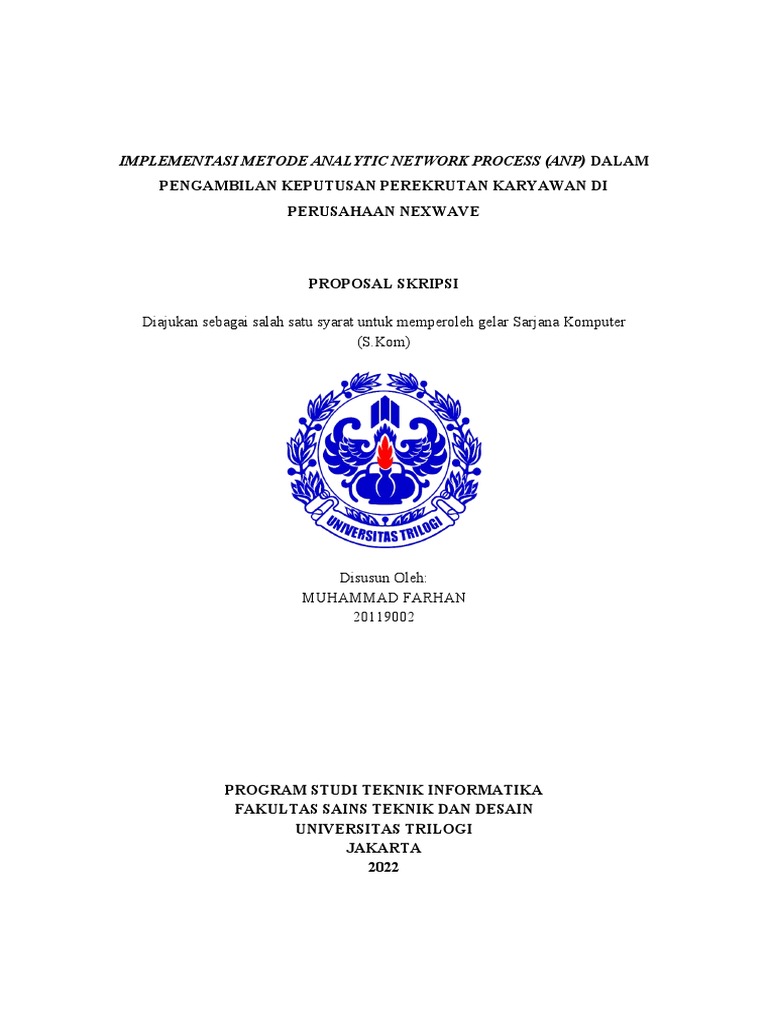 IMPLEMENTASI METODE ANALYTIC NETWORK PROCESS (ANP) DALAM PENGAMBILAN KEPUTUSAN PEREKRUTAN KARYAWAN DI PERUSAHAAN NEXWAVE

PROPOSAL SKRIPSI

Diajukan sebagai salah satu syarat untuk memperoleh gelar Sarjana Komputer (S.Kom)

UNIVERSITAS TRILOGI

Disusun Oleh:
MUHAMMAD FARHAN
20119002

PROGRAM STUDI TEKNIK INFORMATIKA
FAKULTAS SAINS TEKNIK DAN DESAIN
UNIVERSITAS TRILOGI
JAKARTA
2022